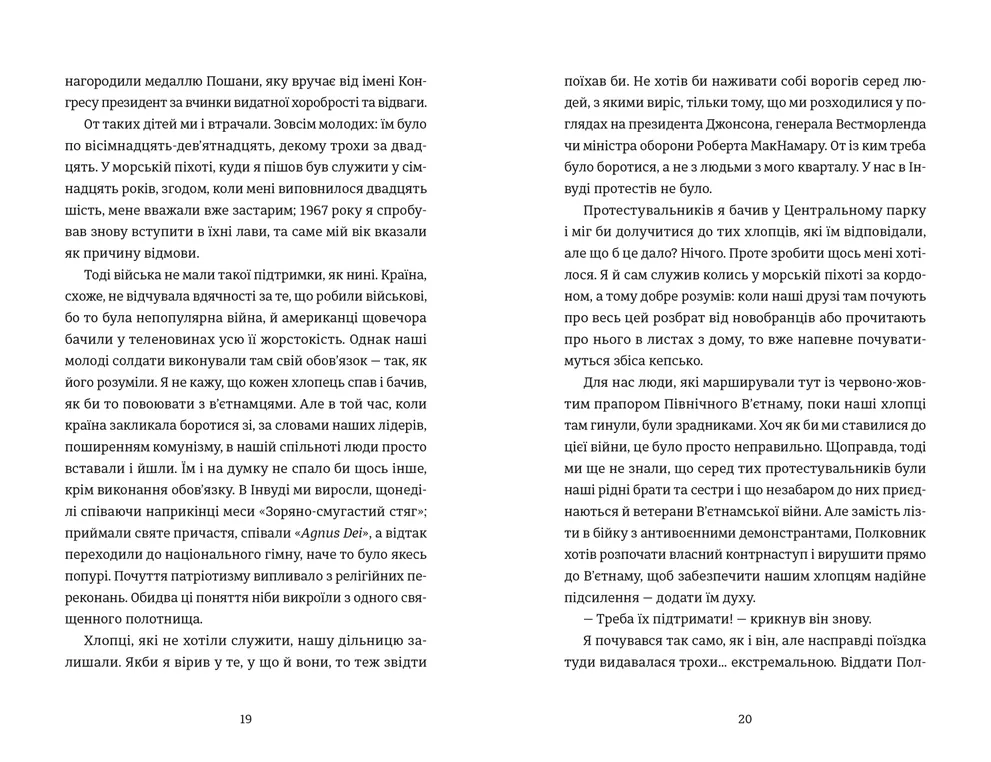 нагородили медаллю Пошани, яку вручає від імені Конгресу президент за вчинки видатної хоробрості та відваги.

От таких дітей ми і втрачали. Зовсім молодих: їм було по вісімнадцять-дев'ятнадцять, декому трохи за двадцять. У морській піхоті, куди я пішов був служити у сімнадцять років, згодом, коли мені виповнилося двадцять шість, мене вважали вже застарим; 1967 року я спробував знову вступити в їхні лави, та саме мій вік вказали як причину відмови.

Тоді війська не мали такої підтримки, як нині. Країна, схоже, не відчувала вдячності за те, що робили військові, бо то була непопулярна війна, й американці щовечора бачили у теленовинах усю її жорстокість. Однак наші молоді солдати виконували там свій обов'язок — так, як його розуміли. Я не кажу, що кожен хлопець спав і бачив, як би то повоювати з в'єтнамцями. Але в той час, коли країна закликала боротися зі, за словами наших лідерів, поширенням комунізму, в нашій спільноті люди просто вставали і йшли. Їм і на думку не спало би щось інше, крім виконання обов'язку. В Інвуді ми виросли, щонеділі співаючи наприкінці меси «Зоряно-смугастий стяг»; приймали святе причастя, співали «Agnus Dei», а відтак переходили до національного гімну, наче то було якесь попурі. Почуття патріотизму випливало з релігійних переконань. Обидва ці поняття ніби викроїли з одного священного полотнища.

Хлопці, які не хотіли служити, нашу дільницю залишали. Якби я вірив у те, у що й вони, то теж звідти

19

поїхав би. Не хотів би наживати собі ворогів серед людей, з якими виріс, тільки тому, що ми розходилися у поглядах на президента Джонсона, генерала Вестморленда чи міністра оборони Роберта МакНамару. От із ким треба було боротися, а не з людьми з мого кварталу. У нас в Інвуді протестів не було.

Протестувальників я бачив у Центральному парку і міг би долучитися до тих хлопців, які їм відповідали, але що б це дало? Нічого. Проте зробити щось мені хотілося. Я й сам служив колись у морській піхоті за кордоном, а тому добре розумів: коли наші друзі там почують про весь цей розбрат від новобранців або прочитають про нього в листах з дому, то вже напевне почуватимуться збіса кепсько.

Для нас люди, які марширували тут із червоно-жовтим прапором Північного В'єтнаму, поки наші хлопці там гинули, були зрадниками. Хоч як би ми ставилися до цієї війни, це було просто неправильно. Щоправда, тоді ми ще не знали, що серед тих протестувальників були наші рідні брати та сестри і що незабаром до них приєднаються й ветерани В'єтнамської війни. Але замість лізти в бійку з антивоєнними демонстрантами, Полковник хотів розпочати власний контрнаступ і вирушити прямо до В'єтнаму, щоб забезпечити нашим хлопцям надійне підсилення — додати їм духу.

— Треба їх підтримати! — крикнув він знову.

Я почувався так само, як і він, але насправді поїздка туди видавалася трохи... екстремальною. Віддати Пол-

20